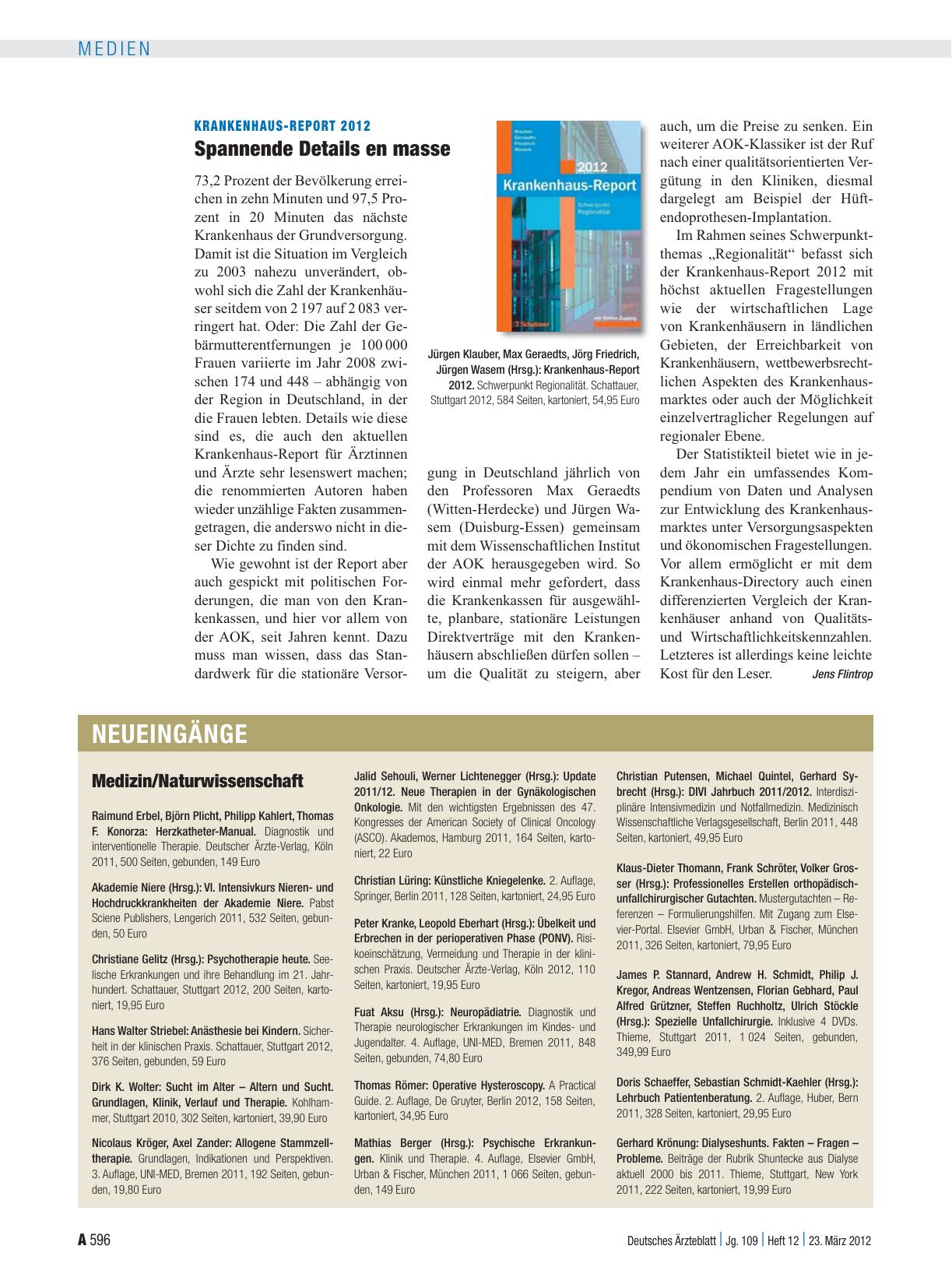 MEDIEN

KRANKENHAUS-REPORT 2012

Spannende Details en masse

73,2 Prozent der Bevölkerung erreichen in zehn Minuten und 97,5 Prozent in 20 Minuten das nächste Krankenhaus der Grundversorgung. Damit ist die Situation im Vergleich zu 2003 nahezu unverändert, obwohl sich die Zahl der Krankenhäuser seitdem von 2 197 auf 2 083 verringert hat. Oder: Die Zahl der Gebärmutterentfernungen je 100 000 Frauen variierte im Jahr 2008 zwischen 174 und 448 – abhängig von der Region in Deutschland, in der die Frauen lebten. Details wie diese sind es, die auch den aktuellen Krankenhaus-Report für Ärztinnen und Ärzte sehr lesenswert machen; die renommierten Autoren haben wieder unzählige Fakten zusammengetragen, die anderswo nicht in dieser Dichte zu finden sind.

Wie gewohnt ist der Report aber auch gespickt mit politischen Forderungen, die man von den Krankenkassen, und hier vor allem von der AOK, seit Jahren kennt. Dazu muss man wissen, dass das Standardwerk für die stationäre Versorgung in Deutschland jährlich von den Professoren Max Geraedts (Witten-Herdecke) und Jürgen Wasem (Duisburg-Essen) gemeinsam mit dem Wissenschaftlichen Institut der AOK herausgegeben wird. So wird einmal mehr gefordert, dass die Krankenkassen für ausgewählte, planbare, stationäre Leistungen Direktverträge mit den Krankenhäusern abschließen dürfen sollen – um die Qualität zu steigern, aber auch, um die Preise zu senken. Ein weiterer AOK-Klassiker ist der Ruf nach einer qualitätsorientierten Vergütung in den Kliniken, diesmal dargelegt am Beispiel der Hüftendoprothesen-Implantation.

Im Rahmen seines Schwerpunktthemas „Regionalität“ befasst sich der Krankenhaus-Report 2012 mit höchst aktuellen Fragestellungen wie der wirtschaftlichen Lage von Krankenhäusern in ländlichen Gebieten, der Erreichbarkeit von Krankenhäusern, wettbewerbsrechtlichen Aspekten des Krankenhausmarktes oder auch der Möglichkeit einzelvertraglicher Regelungen auf regionaler Ebene.

Der Statistikteil bietet wie in jedem Jahr ein umfassendes Kompendium von Daten und Analysen zur Entwicklung des Krankenhausmarktes unter Versorgungsaspekten und ökonomischen Fragestellungen. Vor allem ermöglicht er mit dem Krankenhaus-Directory auch einen differenzierten Vergleich der Krankenhäuser anhand von Qualitäts- und Wirtschaftlichkeitskennzahlen. Letzteres ist allerdings keine leichte Kost für den Leser. Jens Flintrop

Klauber Geraedts Friedrich Wasem 2012 Krankenhaus-Report Schwerpunkt: Regionalität Schattauer mit Online-Zugang

Jürgen Klauber, Max Geraedts, Jörg Friedrich, Jürgen Wasem (Hrsg.): Krankenhaus-Report 2012. Schwerpunkt Regionalität. Schattauer, Stuttgart 2012, 584 Seiten, kartoniert, 54,95 Euro

NEUEINGÄNGE

Medizin/Naturwissenschaft

Raimund Erbel, Björn Plicht, Philipp Kahlert, Thomas F. Konorza: Herzkatheter-Manual. Diagnostik und interventionelle Therapie. Deutscher Ärzte-Verlag, Köln 2011, 500 Seiten, gebunden, 149 Euro

Akademie Niere (Hrsg.): VI. Intensivkurs Nieren- und Hochdruckkrankheiten der Akademie Niere. Pabst Sciene Publishers, Lengerich 2011, 532 Seiten, gebunden, 50 Euro

Christiane Gelitz (Hrsg.): Psychotherapie heute. Seelische Erkrankungen und ihre Behandlung im 21. Jahrhundert. Schattauer, Stuttgart 2012, 200 Seiten, kartoniert, 19,95 Euro

Hans Walter Striebel: Anästhesie bei Kindern. Sicherheit in der klinischen Praxis. Schattauer, Stuttgart 2012, 376 Seiten, gebunden, 59 Euro

Dirk K. Wolter: Sucht im Alter – Altern und Sucht. Grundlagen, Klinik, Verlauf und Therapie. Kohlhammer, Stuttgart 2010, 302 Seiten, kartoniert, 39,90 Euro

Nicolaus Kröger, Axel Zander: Allogene Stammzelltherapie. Grundlagen, Indikationen und Perspektiven. 3. Auflage, UNI-MED, Bremen 2011, 192 Seiten, gebunden, 19,80 Euro

Jalid Sehouli, Werner Lichtenegger (Hrsg.): Update 2011/12. Neue Therapien in der Gynäkologischen Onkologie. Mit den wichtigsten Ergebnissen des 47. Kongresses der American Society of Clinical Oncology (ASCO). Akademos, Hamburg 2011, 164 Seiten, kartoniert, 22 Euro

Christian Lüring: Künstliche Kniegelenke. 2. Auflage, Springer, Berlin 2011, 128 Seiten, kartoniert, 24,95 Euro

Peter Kranke, Leopold Eberhart (Hrsg.): Übelkeit und Erbrechen in der perioperativen Phase (PONV). Risikoeinschätzung, Vermeidung und Therapie in der klinischen Praxis. Deutscher Ärzte-Verlag, Köln 2012, 110 Seiten, kartoniert, 19,95 Euro

Fuat Aksu (Hrsg.): Neuropädiatrie. Diagnostik und Therapie neurologischer Erkrankungen im Kindes- und Jugendalter. 4. Auflage, UNI-MED, Bremen 2011, 848 Seiten, gebunden, 74,80 Euro

Thomas Römer: Operative Hysteroscopy. A Practical Guide. 2. Auflage, De Gruyter, Berlin 2012, 158 Seiten, kartoniert, 34,95 Euro

Mathias Berger (Hrsg.): Psychische Erkrankungen. Klinik und Therapie. 4. Auflage, Elsevier GmbH, Urban & Fischer, München 2011, 1 066 Seiten, gebunden, 149 Euro

Christian Putensen, Michael Quintel, Gerhard Sybrecht (Hrsg.): DIVI Jahrbuch 2011/2012. Interdisziplinäre Intensivmedizin und Notfallmedizin. Medizinisch Wissenschaftliche Verlagsgesellschaft, Berlin 2011, 448 Seiten, kartoniert, 49,95 Euro

Klaus-Dieter Thomann, Frank Schröter, Volker Grosser (Hrsg.): Professionelles Erstellen orthopädisch-unfallchirurgischer Gutachten. Mustergutachten – Referenzen – Formulierungshilfen. Mit Zugang zum Elsevier-Portal. Elsevier GmbH, Urban & Fischer, München 2011, 326 Seiten, kartoniert, 79,95 Euro

James P. Stannard, Andrew H. Schmidt, Philip J. Kregor, Andreas Wentzensen, Florian Gebhard, Paul Alfred Grützner, Steffen Ruchholtz, Ulrich Stöckle (Hrsg.): Spezielle Unfallchirurgie. Inklusive 4 DVDs. Thieme, Stuttgart 2011, 1 024 Seiten, gebunden, 349,99 Euro

Doris Schaeffer, Sebastian Schmidt-Kaehler (Hrsg.): Lehrbuch Patientenberatung. 2. Auflage, Huber, Bern 2011, 328 Seiten, kartoniert, 29,95 Euro

Gerhard Krönung: Dialyseshunts. Fakten – Fragen – Probleme. Beiträge der Rubrik Shuntecke aus Dialyse aktuell 2000 bis 2011. Thieme, Stuttgart, New York 2011, 222 Seiten, kartoniert, 19,99 Euro

A 596 Deutsches Ärzteblatt | Jg. 109 | Heft 12 | 23. März 2012